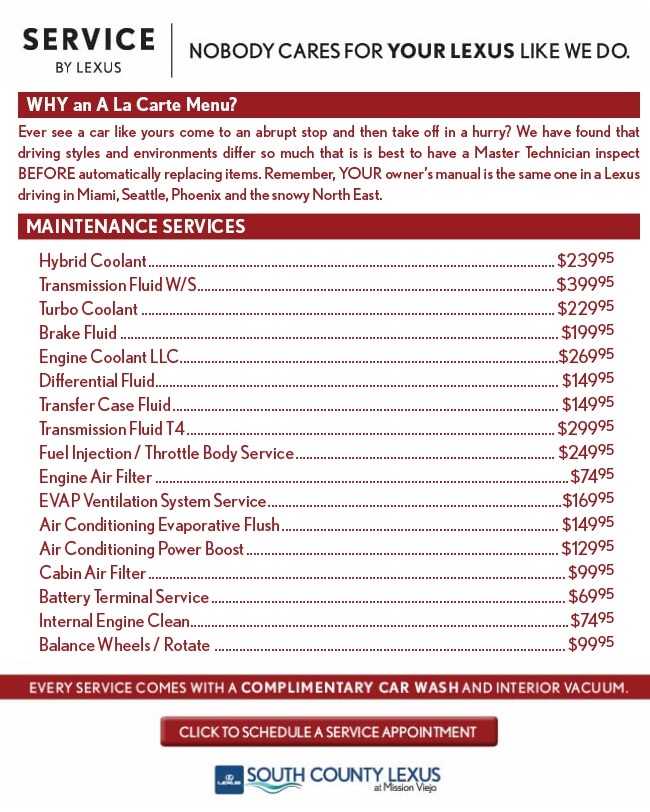 SERVICE
BY LEXUS

NOBODY CARES FOR YOUR LEXUS LIKE WE DO.

WHY an A La Carte Menu?

Ever see a car like yours come to an abrupt stop and then take off in a hurry? We have found that driving styles and environments differ so much that is is best to have a Master Technician inspect BEFORE automatically replacing items. Remember, YOUR owner's manual is the same one in a Lexus driving in Miami, Seattle, Phoenix and the snowy North East.

MAINTENANCE SERVICES

Hybrid Coolant ........ $239$^{95}$
Transmission Fluid W/S ........ $399$^{95}$
Turbo Coolant ........ $229$^{95}$
Brake Fluid ........ $199$^{95}$
Engine Coolant LLC ........ $269$^{95}$
Differential Fluid ........ $149$^{95}$
Transfer Case Fluid ........ $149$^{95}$
Transmission Fluid T4 ........ $299$^{95}$
Fuel Injection / Throttle Body Service ........ $249$^{95}$
Engine Air Filter ........ $74$^{95}$
EVAP Ventilation System Service ........ $169$^{95}$
Air Conditioning Evaporative Flush ........ $149$^{95}$
Air Conditioning Power Boost ........ $129$^{95}$
Cabin Air Filter ........ $99$^{95}$
Battery Terminal Service ........ $69$^{95}$
Internal Engine Clean ........ $74$^{95}$
Balance Wheels / Rotate ........ $99$^{95}$

EVERY SERVICE COMES WITH A COMPLIMENTARY CAR WASH AND INTERIOR VACUUM.

CLICK TO SCHEDULE A SERVICE APPOINTMENT

LEXUS
SOUTH COUNTY LEXUS
at Mission Viejo